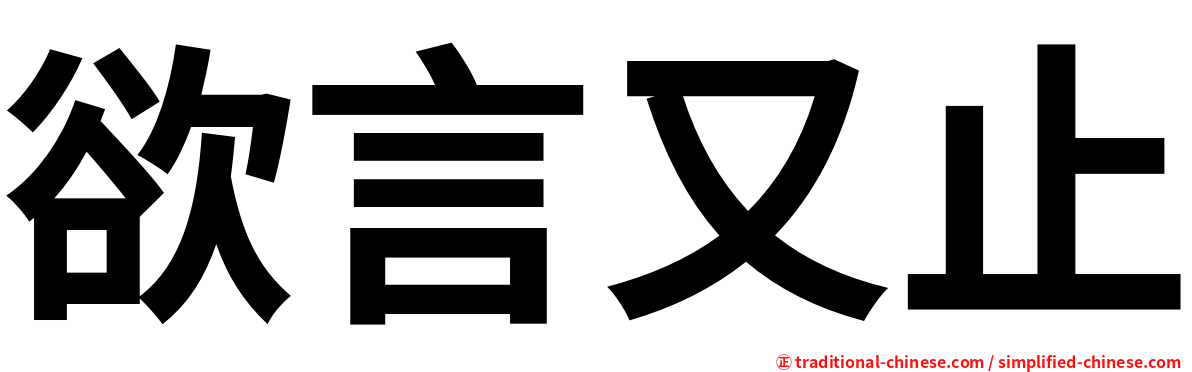 欲言又止

㊣ traditional-chinese.com / simplified-chinese.com